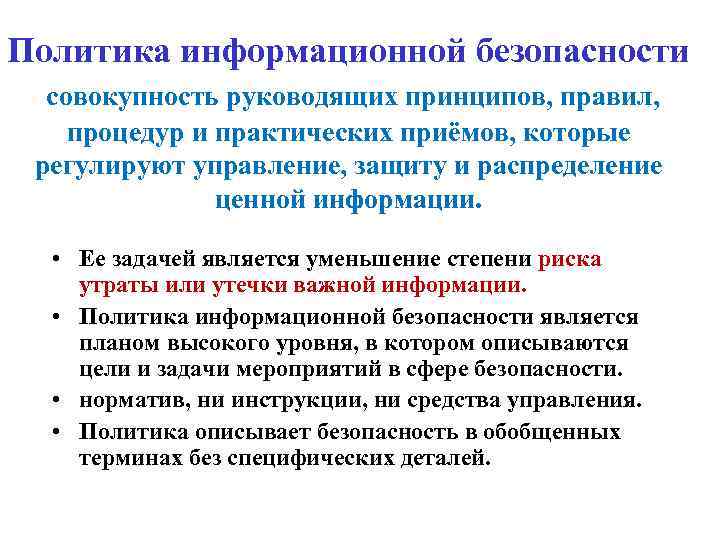 Политика информационной безопасности

совокупность руководящих принципов, правил, процедур и практических приёмов, которые регулируют управление, защиту и распределение ценной информации.

• Ее задачей является уменьшение степени риска утраты или утечки важной информации.
• Политика информационной безопасности является планом высокого уровня, в котором описываются цели и задачи мероприятий в сфере безопасности.
• норматив, ни инструкции, ни средства управления.
• Политика описывает безопасность в обобщенных терминах без специфических деталей.